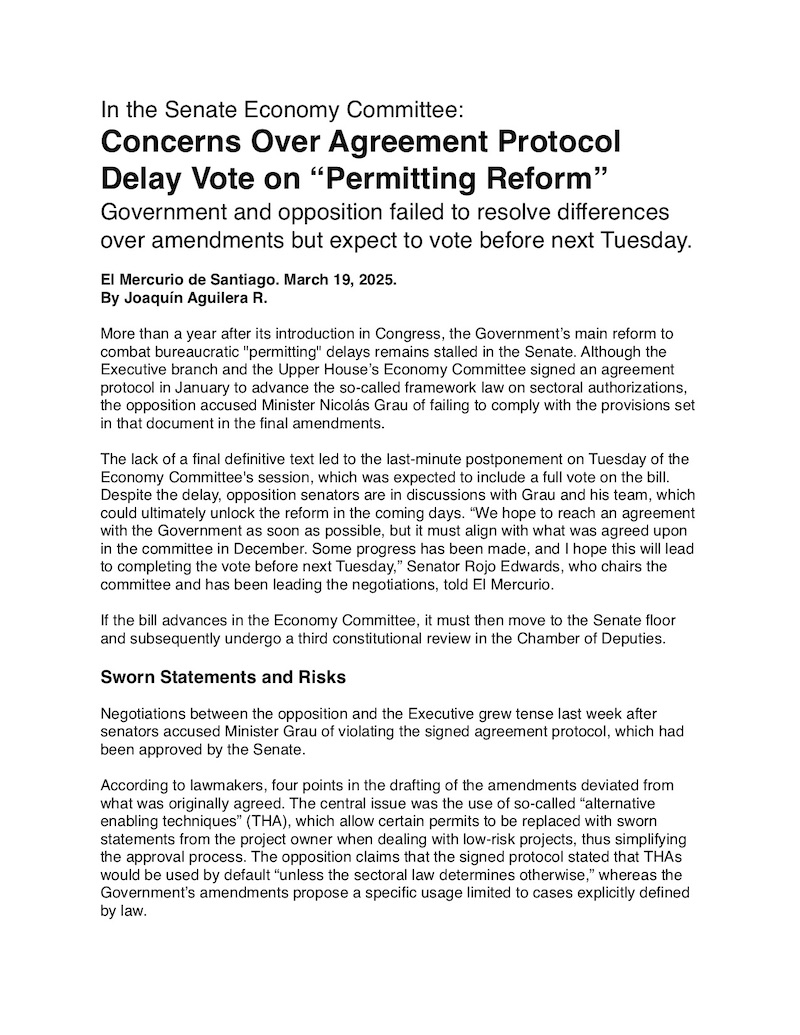 In the Senate Economy Committee:

Concerns Over Agreement Protocol Delay Vote on “Permitting Reform”

Government and opposition failed to resolve differences over amendments but expect to vote before next Tuesday.

El Mercurio de Santiago. March 19, 2025.
By Joaquín Aguilera R.

More than a year after its introduction in Congress, the Government’s main reform to combat bureaucratic "permitting" delays remains stalled in the Senate. Although the Executive branch and the Upper House’s Economy Committee signed an agreement protocol in January to advance the so-called framework law on sectoral authorizations, the opposition accused Minister Nicolás Grau of failing to comply with the provisions set in that document in the final amendments.

The lack of a final definitive text led to the last-minute postponement on Tuesday of the Economy Committee's session, which was expected to include a full vote on the bill. Despite the delay, opposition senators are in discussions with Grau and his team, which could ultimately unlock the reform in the coming days. “We hope to reach an agreement with the Government as soon as possible, but it must align with what was agreed upon in the committee in December. Some progress has been made, and I hope this will lead to completing the vote before next Tuesday,” Senator Rojo Edwards, who chairs the committee and has been leading the negotiations, told El Mercurio.

If the bill advances in the Economy Committee, it must then move to the Senate floor and subsequently undergo a third constitutional review in the Chamber of Deputies.

Sworn Statements and Risks

Negotiations between the opposition and the Executive grew tense last week after senators accused Minister Grau of violating the signed agreement protocol, which had been approved by the Senate.

According to lawmakers, four points in the drafting of the amendments deviated from what was originally agreed. The central issue was the use of so-called “alternative enabling techniques” (THA), which allow certain permits to be replaced with sworn statements from the project owner when dealing with low-risk projects, thus simplifying the approval process. The opposition claims that the signed protocol stated that THAs would be used by default “unless the sectoral law determines otherwise,” whereas the Government’s amendments propose a specific usage limited to cases explicitly defined by law.